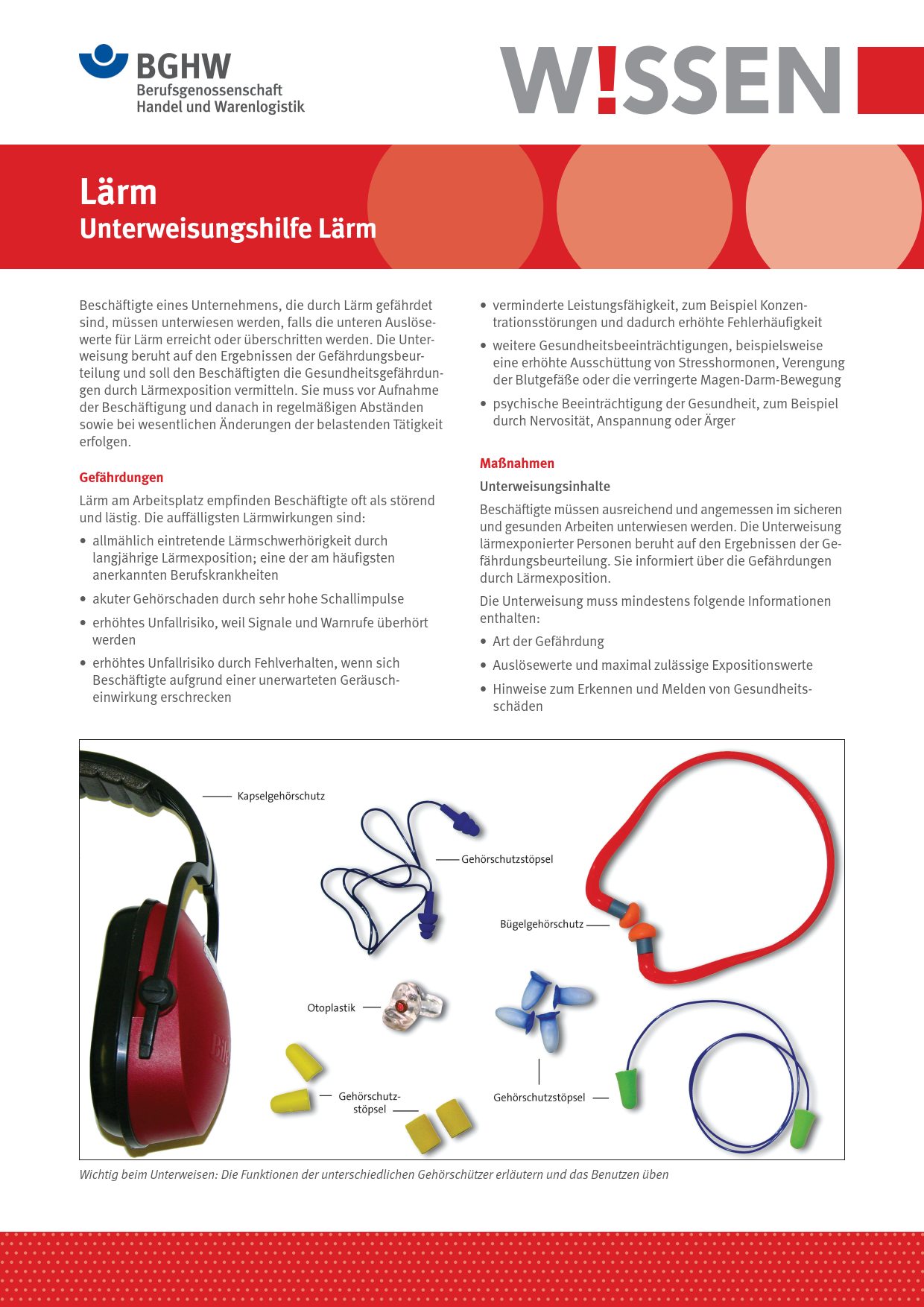 BGHW
Berufsgenossenschaft
Handel und Warenlogistik

W!SSEN

Lärm
Unterweisungshilfe Lärm

Beschäftigte eines Unternehmens, die durch Lärm gefährdet sind, müssen unterwiesen werden, falls die unteren Auslösewerte für Lärm erreicht oder überschritten werden. Die Unterweisung beruht auf den Ergebnissen der Gefährdungsbeurteilung und soll den Beschäftigten die Gesundheitsgefährdungen durch Lärmexposition vermitteln. Sie muss vor Aufnahme der Beschäftigung und danach in regelmäßigen Abständen sowie bei wesentlichen Änderungen der belastenden Tätigkeit erfolgen.

Gefährdungen

Lärm am Arbeitsplatz empfinden Beschäftigte oft als störend und lästig. Die auffälligsten Lärmwirkungen sind:

• allmählich eintretende Lärmschwerhörigkeit durch langjährige Lärmexposition; eine der am häufigsten anerkannten Berufskrankheiten
• akuter Gehörschaden durch sehr hohe Schallimpulse
• erhöhtes Unfallrisiko, weil Signale und Warnrufe überhört werden
• erhöhtes Unfallrisiko durch Fehlverhalten, wenn sich Beschäftigte aufgrund einer unerwarteten Geräuscheinwirkung erschrecken

• verminderte Leistungsfähigkeit, zum Beispiel Konzentrationsstörungen und dadurch erhöhte Fehlerhäufigkeit
• weitere Gesundheitsbeeinträchtigungen, beispielsweise eine erhöhte Ausschüttung von Stresshormonen, Verengung der Blutgefäße oder die verringerte Magen-Darm-Bewegung
• psychische Beeinträchtigung der Gesundheit, zum Beispiel durch Nervosität, Anspannung oder Ärger

Maßnahmen

Unterweisungsinhalte

Beschäftigte müssen ausreichend und angemessen im sicheren und gesunden Arbeiten unterwiesen werden. Die Unterweisung lärmexponierter Personen beruht auf den Ergebnissen der Gefährdungsbeurteilung. Sie informiert über die Gefährdungen durch Lärmexposition.

Die Unterweisung muss mindestens folgende Informationen enthalten:

• Art der Gefährdung
• Auslösewerte und maximal zulässige Expositionswerte
• Hinweise zum Erkennen und Melden von Gesundheitsschäden

Kapselgehörschutz
Gehörschutzstöpsel
Bügelgehörschutz
Otoplastik
Gehörschutzstöpsel
Gehörschutzstöpsel

Wichtig beim Unterweisen: Die Funktionen der unterschiedlichen Gehörschützer erläutern und das Benutzen üben